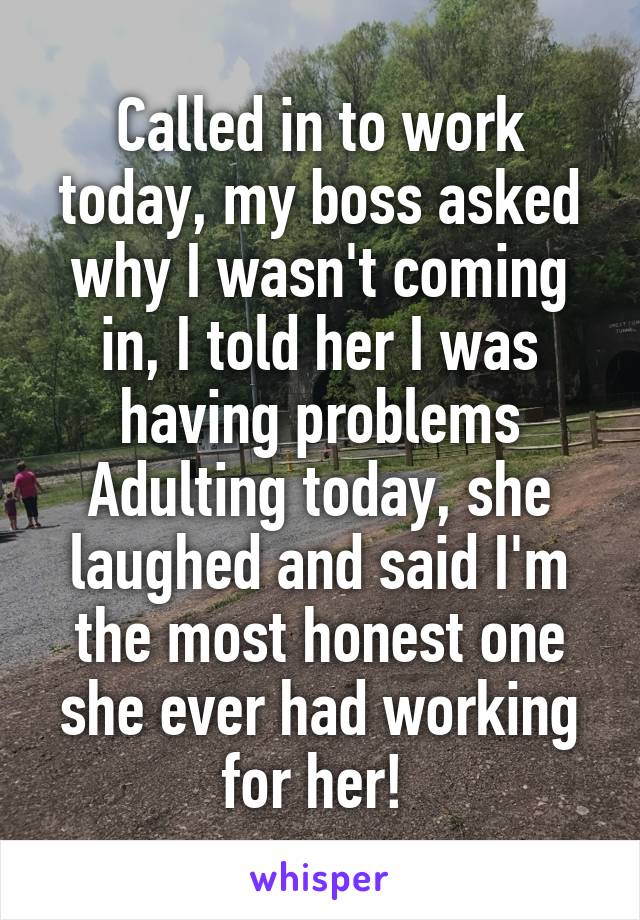 Called in to work today, my boss asked why I wasn't coming in, I told her I was having problems Adulting today, she laughed and said I'm the most honest one she ever had working for her!

whisper